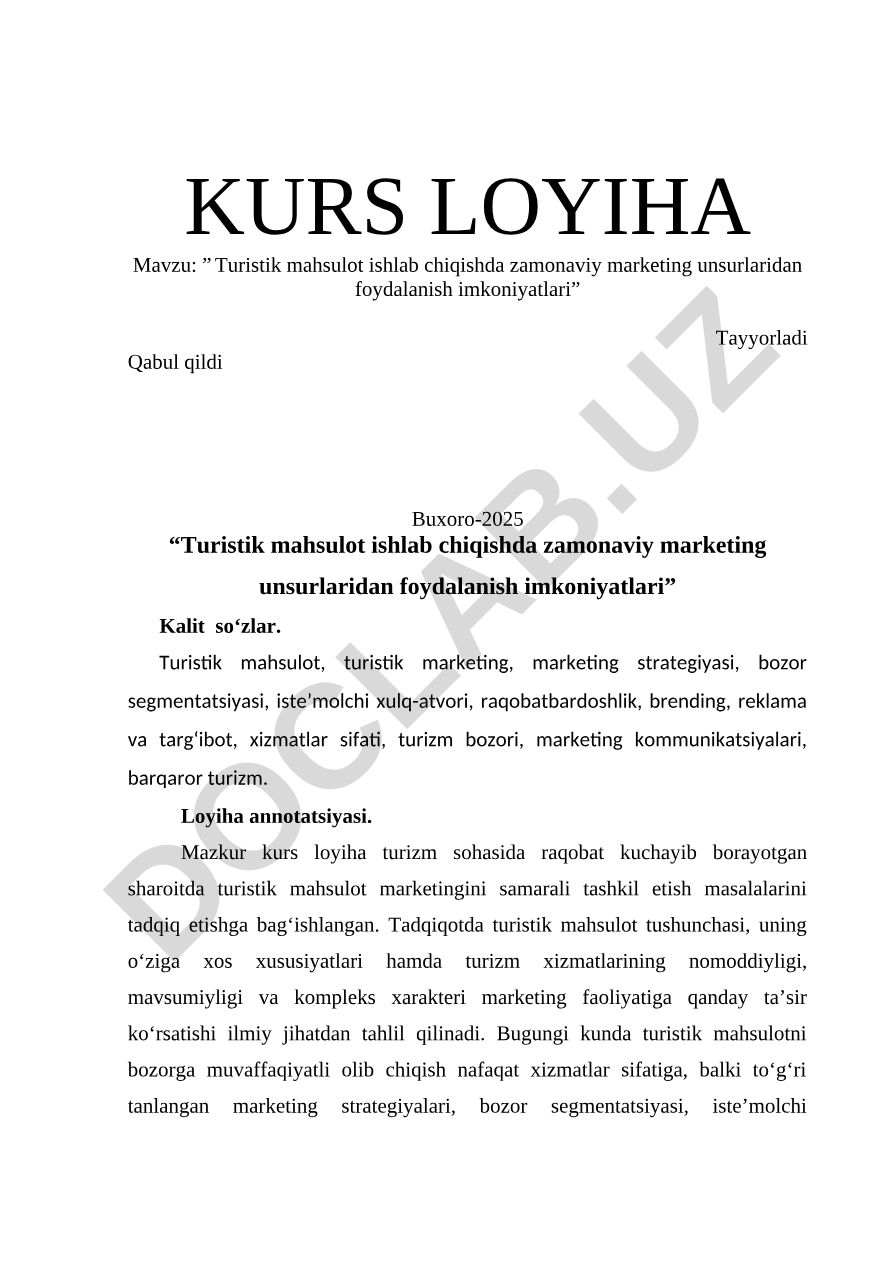 KURS LOYIHA

Mavzu: ” Turistik mahsulot ishlab chiqishda zamonaviy marketing unsurlaridan foydalanish imkoniyatlari”

Tayyorladi

Qabul qildi

Buxoro-2025

“Turistik mahsulot ishlab chiqishda zamonaviy marketing unsurlaridan foydalanish imkoniyatlari”

Kalit so‘zlar.

Turistik mahsulot, turistik marketing, marketing strategiyasi, bozor segmentatsiyasi, iste’molchi xulq-atvori, raqobatbardoshlik, brending, reklama va targ‘ibot, xizmatlar sifati, turizm bozori, marketing kommunikatsiyalari, barqaror turizm.

Loyiha annotatsiyasi.

Mazkur kurs loyiha turizm sohasida raqobat kuchayib borayotgan sharoitda turistik mahsulot marketingini samarali tashkil etish masalalarini tadqiq etishga bag‘ishlangan. Tadqiqotda turistik mahsulot tushunchasi, uning o‘ziga xos xususiyatlari hamda turizm xizmatlarining nomoddiyligi, mavsumiyligi va kompleks xarakteri marketing faoliyatiga qanday ta’sir ko‘rsatishi ilmiy jihatdan tahlil qilinadi. Bugungi kunda turistik mahsulotni bozorga muvaffaqiyatli olib chiqish nafaqat xizmatlar sifatiga, balki to‘g‘ri tanlangan marketing strategiyalari, bozor segmentatsiyasi, iste’molchi

DOCLAB.UZ